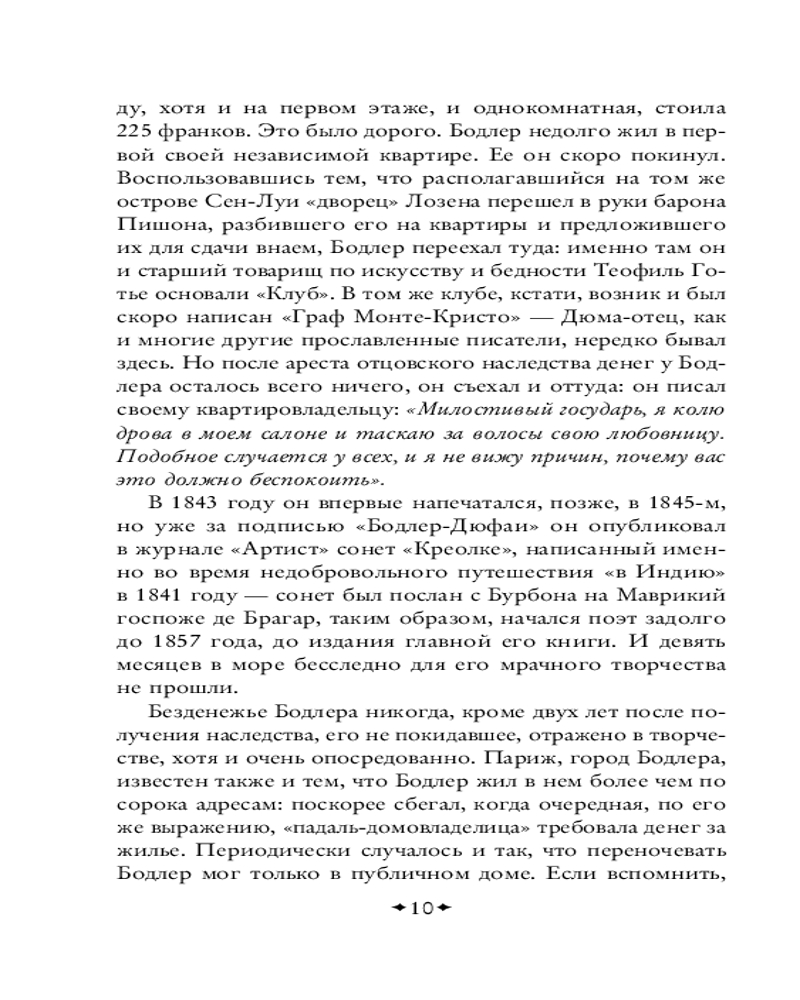 ду, хотя и на первом этаже, и однокомнатная, стоила 225 франков. Это было дорого. Бодлер недолго жил в первой своей независимой квартире. Ее он скоро покинул. Воспользовавшись тем, что располагавшийся на том же острове Сен-Луи «дворец» Лозена перешел в руки барона Пишона, разбившего его на квартиры и предложившего их для сдачи внаем, Бодлер переехал туда: именно там он и старший товарищ по искусству и бедности Теофиль Готье основали «Клуб». В том же клубе, кстати, возник и был скоро написан «Граф Монте-Кристо» — Дюма-отец, как и многие другие прославленные писатели, нередко бывал здесь. Но после ареста отцовского наследства денег у Бодлера осталось всего ничего, он съехал и оттуда: он писал своему квартировладельцу: «Милостивый государь, я колю дрова в моем салоне и таскаю за волосы свою любовницу. Подобное случается у всех, и я не вижу причин, почему вас это должно беспокоить».

В 1843 году он впервые напечатался, позже, в 1845-м, но уже за подписью «Бодлер-Дюфаи» он опубликовал в журнале «Артист» сонет «Креолке», написанный именно во время недобровольного путешествия «в Индию» в 1841 году — сонет был послан с Бурбона на Маврикий госпоже де Брагар, таким образом, начался поэт задолго до 1857 года, до издания главной его книги. И девять месяцев в море бесследно для его мрачного творчества не прошли.

Безденежье Бодлера никогда, кроме двух лет после получения наследства, его не покидавшее, отражено в творчестве, хотя и очень опосредованно. Париж, город Бодлера, известен также и тем, что Бодлер жил в нем более чем по сорока адресам: поскорее сбегал, когда очередная, по его же выражению, «падаль-домовладелица» требовала денег за жилье. Периодически случалось и так, что переночевать Бодлер мог только в публичном доме. Если вспомнить,

10